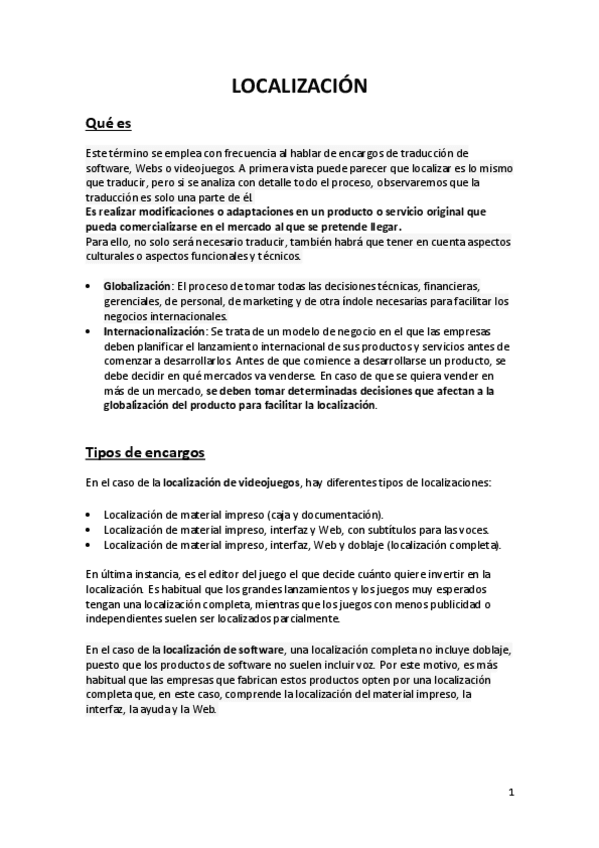 LOCALIZACIÓN

Qué es

Este término se emplea con frecuencia al hablar de encargos de traducción de software, Webs o videojuegos. A primera vista puede parecer que localizar es lo mismo que traducir, pero si se analiza con detalle todo el proceso, observaremos que la traducción es solo una parte de él.
Es realizar modificaciones o adaptaciones en un producto o servicio original que pueda comercializarse en el mercado al que se pretende llegar.
Para ello, no solo será necesario traducir, también habrá que tener en cuenta aspectos culturales o aspectos funcionales y técnicos.

• Globalización: El proceso de tomar todas las decisiones técnicas, financieras, gerenciales, de personal, de marketing y de otra índole necesarias para facilitar los negocios internacionales.
• Internacionalización: Se trata de un modelo de negocio en el que las empresas deben planificar el lanzamiento internacional de sus productos y servicios antes de comenzar a desarrollarlos. Antes de que comience a desarrollarse un producto, se debe decidir en qué mercados va venderse. En caso de que se quiera vender en más de un mercado, se deben tomar determinadas decisiones que afectan a la globalización del producto para facilitar la localización.

Tipos de encargos

En el caso de la localización de videojuegos, hay diferentes tipos de localizaciones:

• Localización de material impreso (caja y documentación).
• Localización de material impreso, interfaz y Web, con subtítulos para las voces.
• Localización de material impreso, interfaz, Web y doblaje (localización completa).

En última instancia, es el editor del juego el que decide cuánto quiere invertir en la localización. Es habitual que los grandes lanzamientos y los juegos muy esperados tengan una localización completa, mientras que los juegos con menos publicidad o independientes suelen ser localizados parcialmente.

En el caso de la localización de software, una localización completa no incluye doblaje, puesto que los productos de software no suelen incluir voz. Por este motivo, es más habitual que las empresas que fabrican estos productos opten por una localización completa que, en este caso, comprende la localización del material impreso, la interfaz, la ayuda y la Web.

1